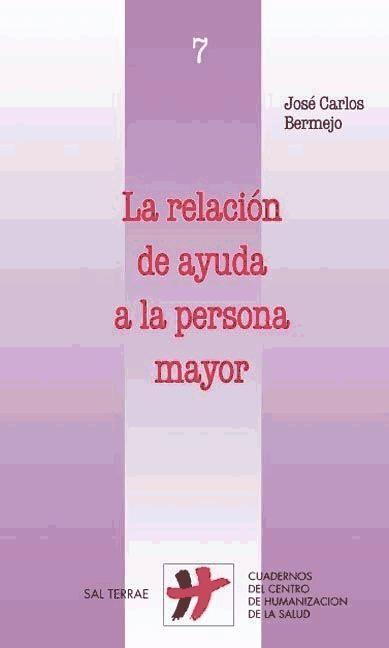 7

José Carlos Bermejo

La relación de ayuda a la persona mayor

SAL TERRAE

CUADERNOS DEL CENTRO DE HUMANIZACION DE LA SALUD